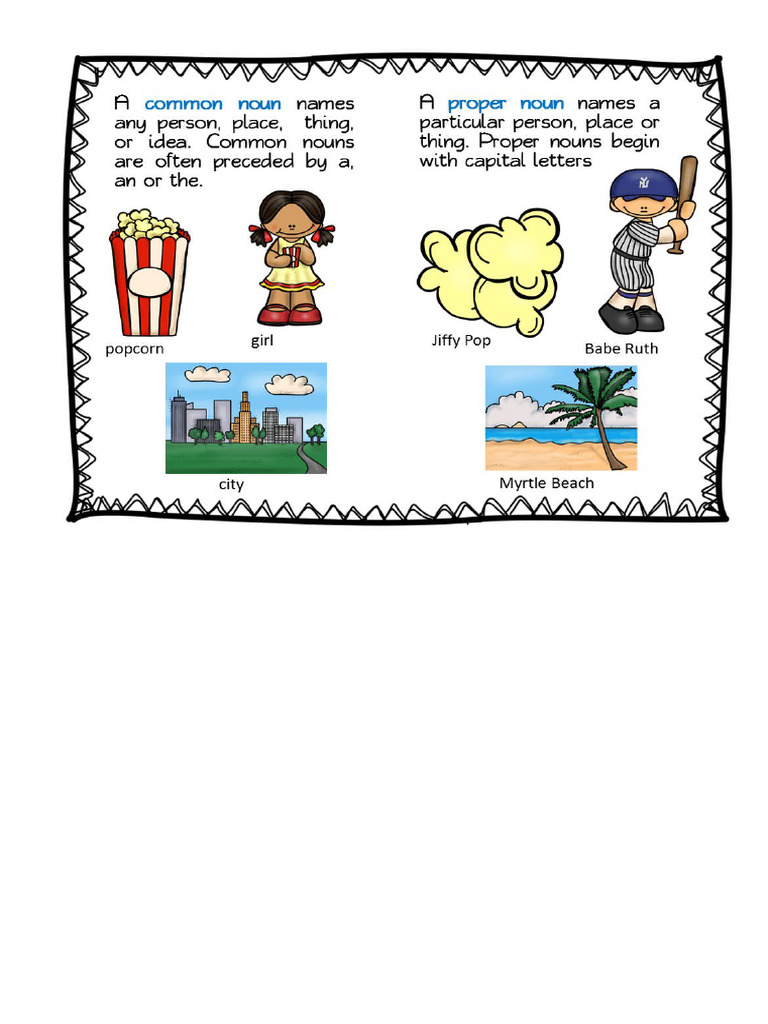 A common noun names any person, place, thing, or idea. Common nouns are often preceded by a, an or the.

popcorn

girl

city

A proper noun names a particular person, place or thing. Proper nouns begin with capital letters

Jiffy Pop

Babe Ruth

Myrtle Beach